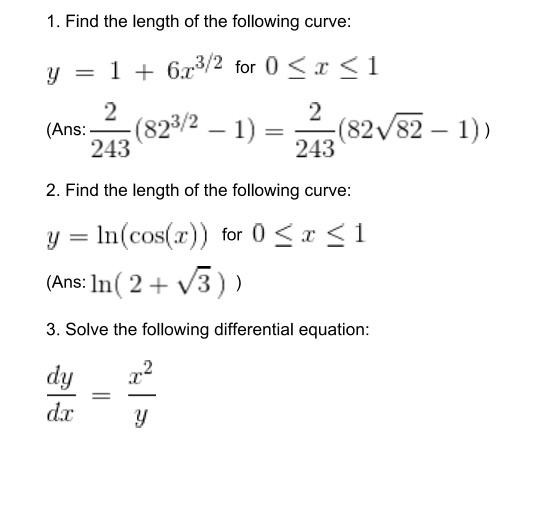 1. Find the length of the following curve:

$y = 1 + 6x^{3/2}$ for $0 \leq x \leq 1$

(Ans: $\frac{2}{243}(82^{3/2} - 1) = \frac{2}{243}(82\sqrt{82} - 1)$)

2. Find the length of the following curve:

$y = \ln(\cos(x))$ for $0 \leq x \leq 1$

(Ans: $\ln(2 + \sqrt{3})$)

3. Solve the following differential equation:

$\frac{dy}{dx} = \frac{x^2}{y}$